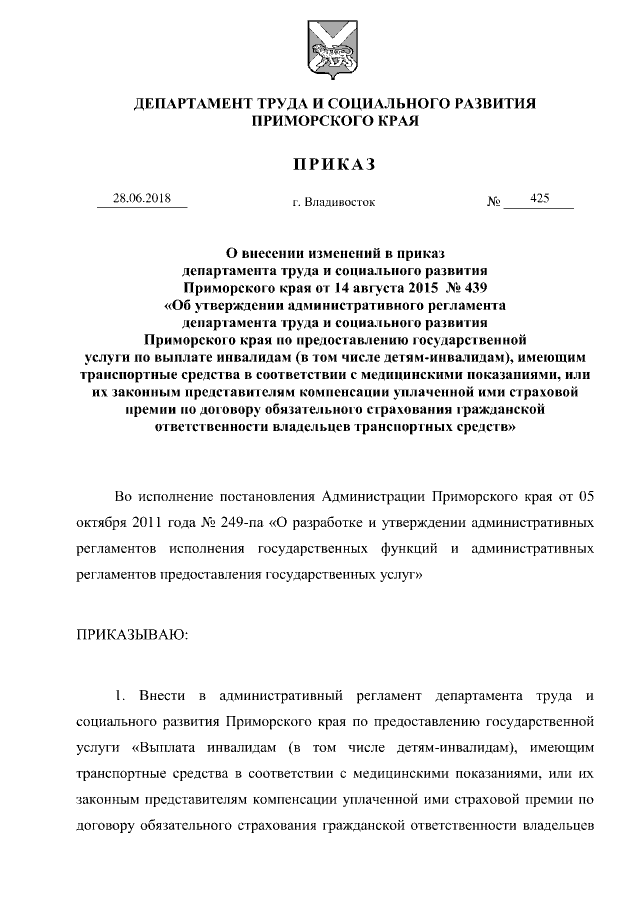 ДЕПАРТАМЕНТ ТРУДА И СОЦИАЛЬНОГО РАЗВИТИЯ ПРИМОРСКОГО КРАЯ

ПРИКАЗ

28.06.2018 г. Владивосток № 425

О внесении изменений в приказ департамента труда и социального развития Приморского края от 14 августа 2015 № 439 «Об утверждении административного регламента департамента труда и социального развития Приморского края по предоставлению государственной услуги по выплате инвалидам (в том числе детям-инвалидам), имеющим транспортные средства в соответствии с медицинскими показаниями, или их законным представителям компенсации уплаченной ими страховой премии по договору обязательного страхования гражданской ответственности владельцев транспортных средств»

Во исполнение постановления Администрации Приморского края от 05 октября 2011 года № 249-па «О разработке и утверждении административных регламентов исполнения государственных функций и административных регламентов предоставления государственных услуг»

ПРИКАЗЫВАЮ:

1. Внести в административный регламент департамента труда и социального развития Приморского края по предоставлению государственной услуги «Выплата инвалидам (в том числе детям-инвалидам), имеющим транспортные средства в соответствии с медицинскими показаниями, или их законным представителям компенсации уплаченной ими страховой премии по договору обязательного страхования гражданской ответственности владельцев